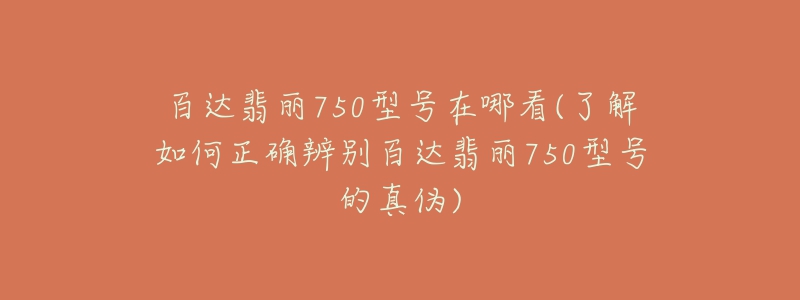 百达翡丽750型号在哪看(了解如何正确辨别百达翡丽750型号的真伪)